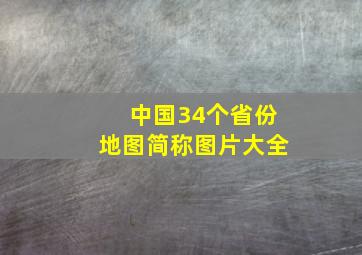 中国34个省份
地图简称图片大全